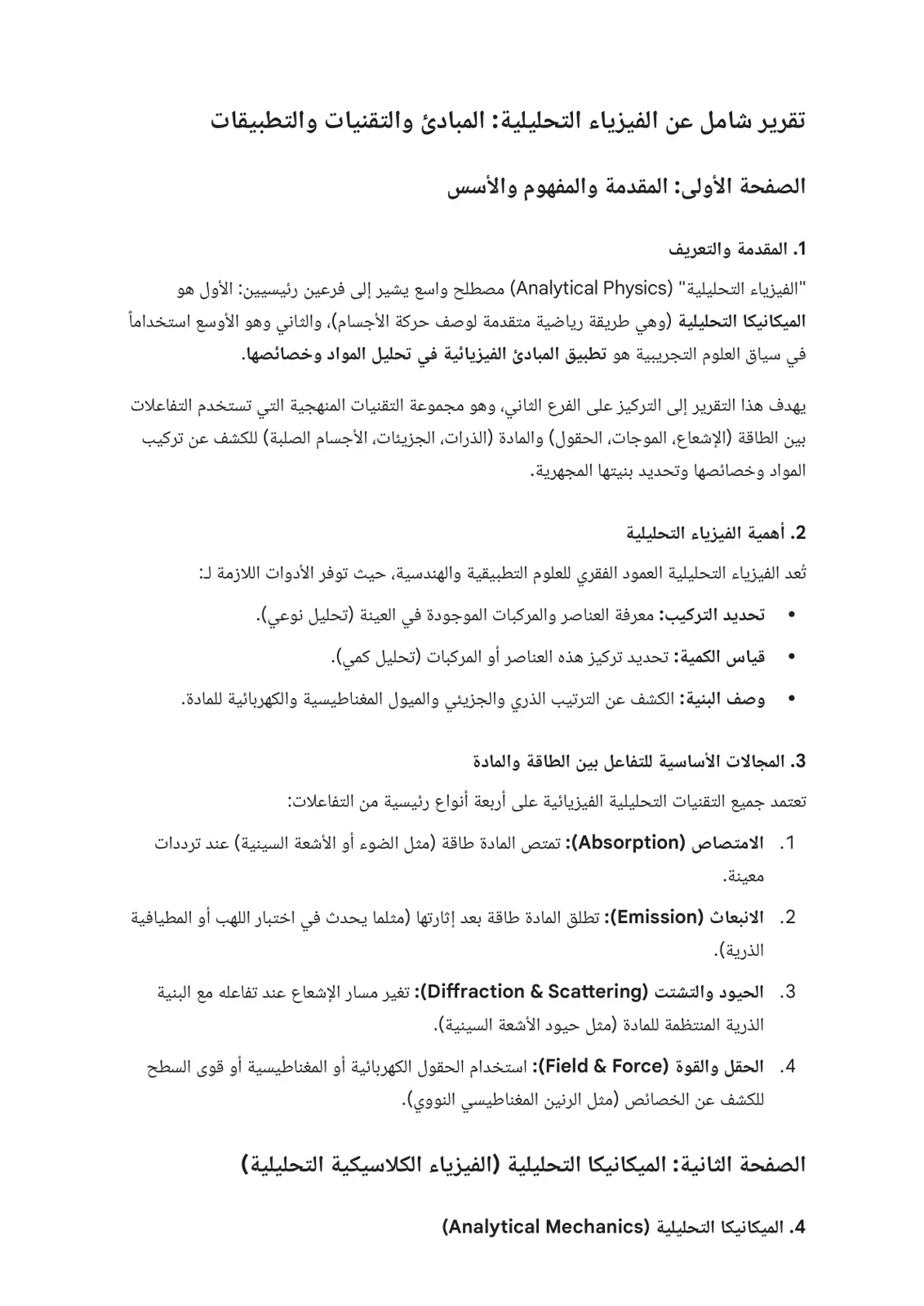 تقرير شامل عن الفيزياء التحليلية: المبادئ والتقنيات والتطبيقات

الصفحة الأولى: المقدمة والمفهوم والأسس

1. المقدمة والتعريف

"الفيزياء التحليلية" (Analytical Physics) مصطلح واسع يشير إلى فرعين رئيسيين: الأول هو الميكانيكا التحليلية (وهي طريقة رياضية متقدمة لوصف حركة الأجسام)، والثاني وهو الأوسع استخداماً في سياق العلوم التجريبية هو تطبيق المبادئ الفيزيائية في تحليل المواد وخصائصها.

يهدف هذا التقرير إلى التركيز على الفرع الثاني، وهو مجموعة التقنيات المنهجية التي تستخدم التفاعلات بين الطاقة (الإشعاع، الموجات، الحقول) والمادة (الذرات، الجزيئات، الأجسام الصلبة) للكشف عن تركيب المواد وخصائصها وتحديد بنيتها المجهرية.

2. أهمية الفيزياء التحليلية

تُعد الفيزياء التحليلية العمود الفقري للعلوم التطبيقية والهندسية، حيث توفر الأدوات اللازمة لـ:

• تحديد التركيب: معرفة العناصر والمركبات الموجودة في العينة (تحليل نوعي).
• قياس الكمية: تحديد تركيز هذه العناصر أو المركبات (تحليل كمي).
• وصف البنية: الكشف عن الترتيب الذري والجزيئي والميول المغناطيسية والكهربائية للمادة.

3. المجالات الأساسية للتفاعل بين الطاقة والمادة

تعتمد جميع التقنيات التحليلية الفيزيائية على أربعة أنواع رئيسية من التفاعلات:

1. الامتصاص (Absorption): تمتص المادة طاقة (مثل الضوء أو الأشعة السينية) عند ترددات معينة.
2. الانبعاث (Emission): تطلق المادة طاقة بعد إثارتها (مثلما يحدث في اختبار اللهب أو المطيافية الذرية).
3. الحيود والتشتت (Diffraction & Scattering): تغير مسار الإشعاع عند تفاعله مع البنية الذرية المنتظمة للمادة (مثل حيود الأشعة السينية).
4. الحقل والقوة (Field & Force): استخدام الحقول الكهربائية أو المغناطيسية أو قوى السطح للكشف عن الخصائص (مثل الرنين المغناطيسي النووي).

الصفحة الثانية: الميكانيكا التحليلية (الفيزياء الكلاسيكية التحليلية)

4. الميكانيكا التحليلية (Analytical Mechanics)